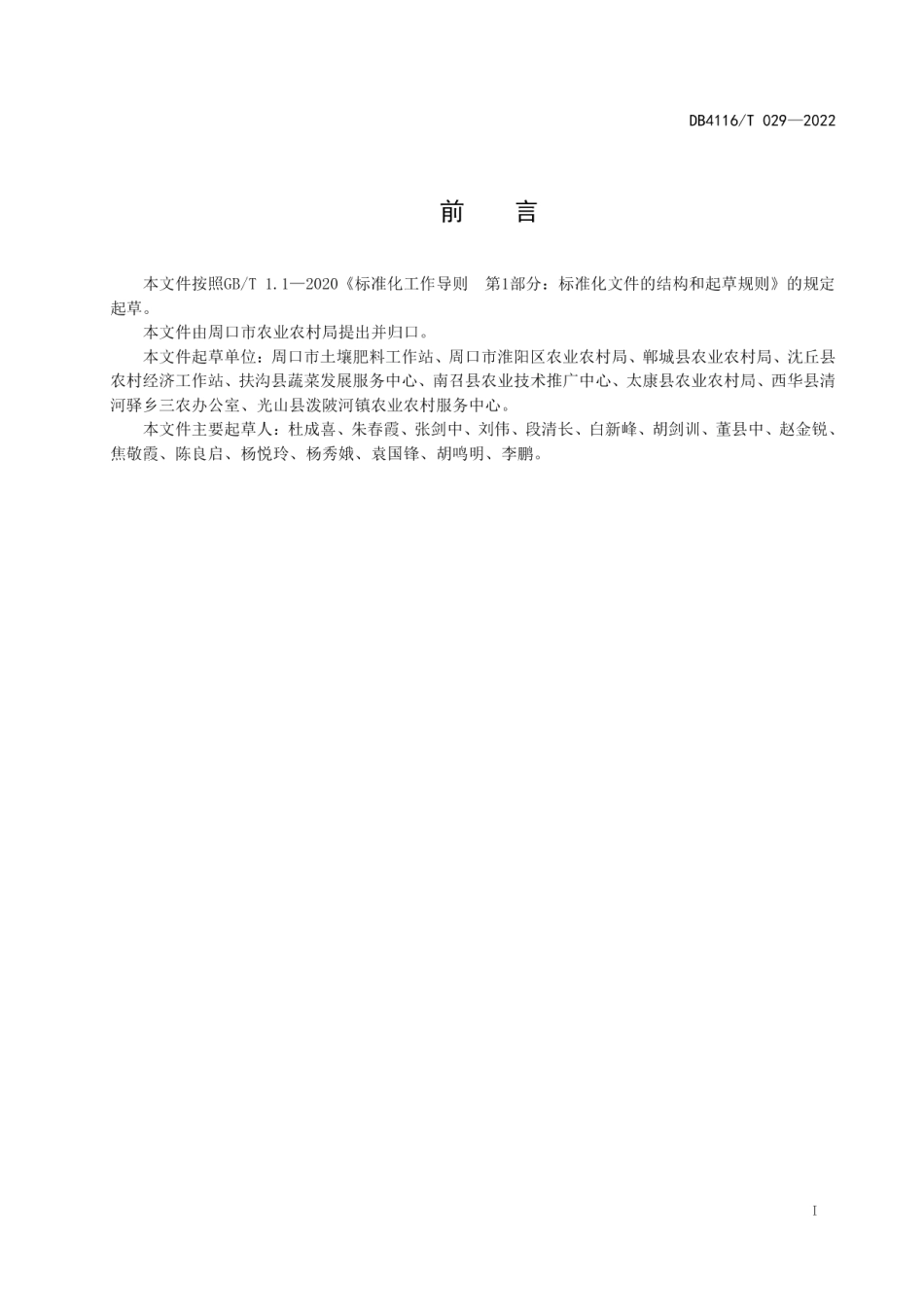 DB4116/T 029—2022

前　言

本文件按照GB/T 1.1—2020《标准化工作导则　第1部分：标准化文件的结构和起草规则》的规定起草。

本文件由周口市农业农村局提出并归口。

本文件起草单位：周口市土壤肥料工作站、周口市淮阳区农业农村局、郸城县农业农村局、沈丘县农村经济工作站、扶沟县蔬菜发展服务中心、南召县农业技术推广中心、太康县农业农村局、西华县清河驿乡三农办公室、光山县泼陂河镇农业农村服务中心。

本文件主要起草人：杜成喜、朱春霞、张剑中、刘伟、段清长、白新峰、胡剑训、董县中、赵金锐、焦敬霞、陈良启、杨悦玲、杨秀娥、袁国锋、胡鸣明、李鹏。

I